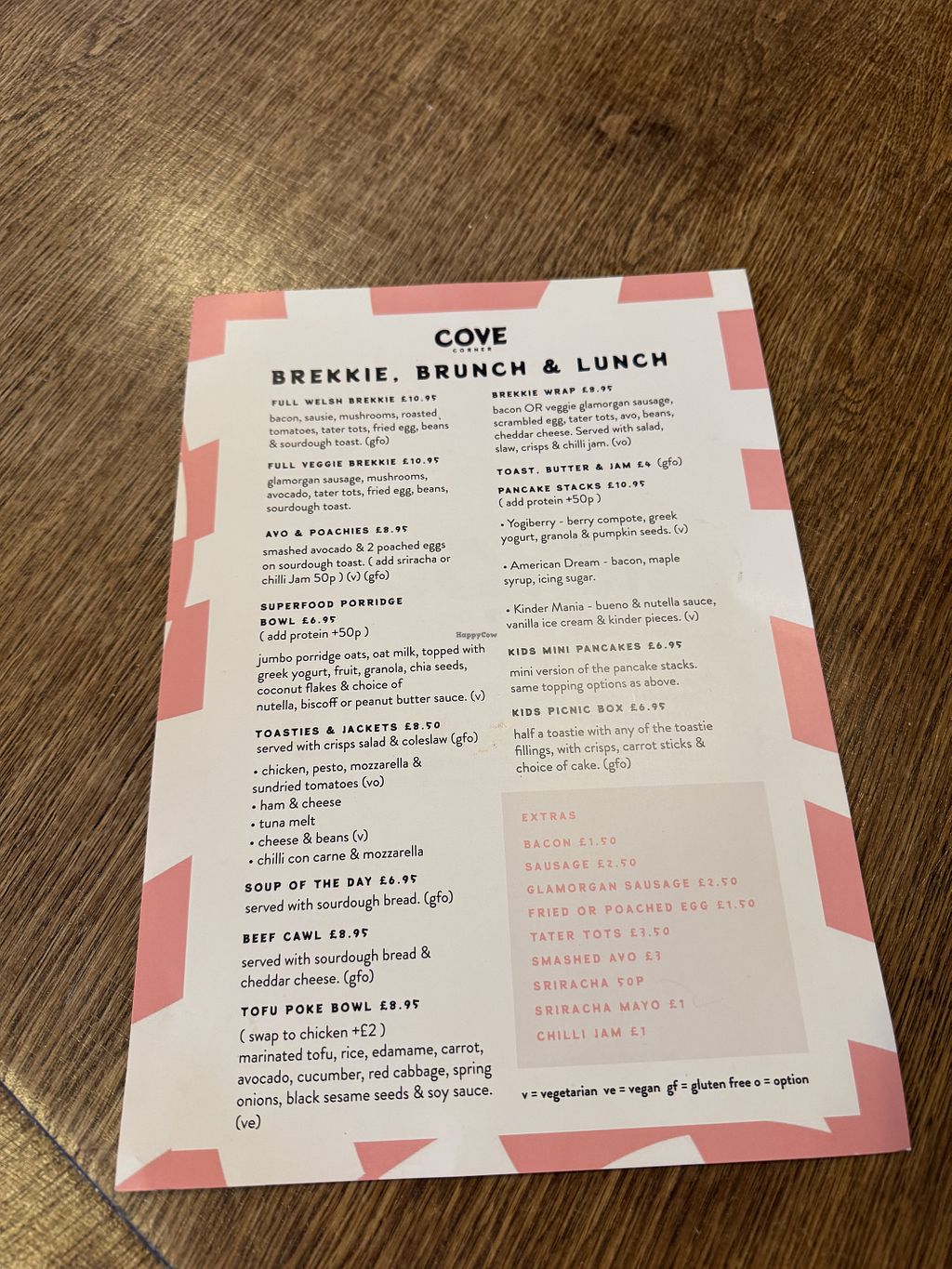 COVE
CORNER

BREKKIE, BRUNCH & LUNCH

FULL WELSH BREKKIE £10.95
bacon, sausie, mushrooms, roasted tomatoes, tater tots, fried egg, beans & sourdough toast. (gfo)

FULL VEGGIE BREKKIE £10.95
glamorgan sausage, mushrooms, avocado, tater tots, fried egg, beans, sourdough toast.

AVO & POACHIES £8.95
smashed avocado & 2 poached eggs on sourdough toast. ( add sriracha or chilli Jam 50p ) (v) (gfo)

SUPERFOOD PORRIDGE BOWL £6.95
( add protein +50p )
jumbo porridge oats, oat milk, topped with greek yogurt, fruit, granola, chia seeds, coconut flakes & choice of nutella, biscoff or peanut butter sauce. (v)

TOASTIES & JACKETS £8.50
served with crisps salad & coleslaw (gfo)
• chicken, pesto, mozzarella & sundried tomatoes (vo)
• ham & cheese
• tuna melt
• cheese & beans (v)
• chilli con carne & mozzarella

SOUP OF THE DAY £6.95
served with sourdough bread. (gfo)

BEEF CAWL £8.95
served with sourdough bread & cheddar cheese. (gfo)

TOFU POKE BOWL £8.95
( swap to chicken +£2 )
marinated tofu, rice, edamame, carrot, avocado, cucumber, red cabbage, spring onions, black sesame seeds & soy sauce. (ve)

BREKKIE WRAP £8.95
bacon OR veggie glamorgan sausage, scrambled egg, tater tots, avo, beans, cheddar cheese. Served with salad, slaw, crisps & chilli jam. (vo)

TOAST, BUTTER & JAM £4 (gfo)

PANCAKE STACKS £10.95
( add protein +50p )
• Yogiberry - berry compote, greek yogurt, granola & pumpkin seeds. (v)
• American Dream - bacon, maple syrup, icing sugar.
• Kinder Mania - bueno & nutella sauce, vanilla ice cream & kinder pieces. (v)

KIDS MINI PANCAKES £6.95
mini version of the pancake stacks. same topping options as above.

KIDS PICNIC BOX £6.95
half a toastie with any of the toastie fillings, with crisps, carrot sticks & choice of cake. (gfo)

EXTRAS
BACON £1.50
SAUSAGE £2.50
GLAMORGAN SAUSAGE £2.50
FRIED OR POACHED EGG £1.50
TATER TOTS £3.50
SMASHED AVO £3
SRIRACHA 50P
SRIRACHA MAYO £1
CHILLI JAM £1

v = vegetarian ve = vegan gf = gluten free o = option

HappyCow